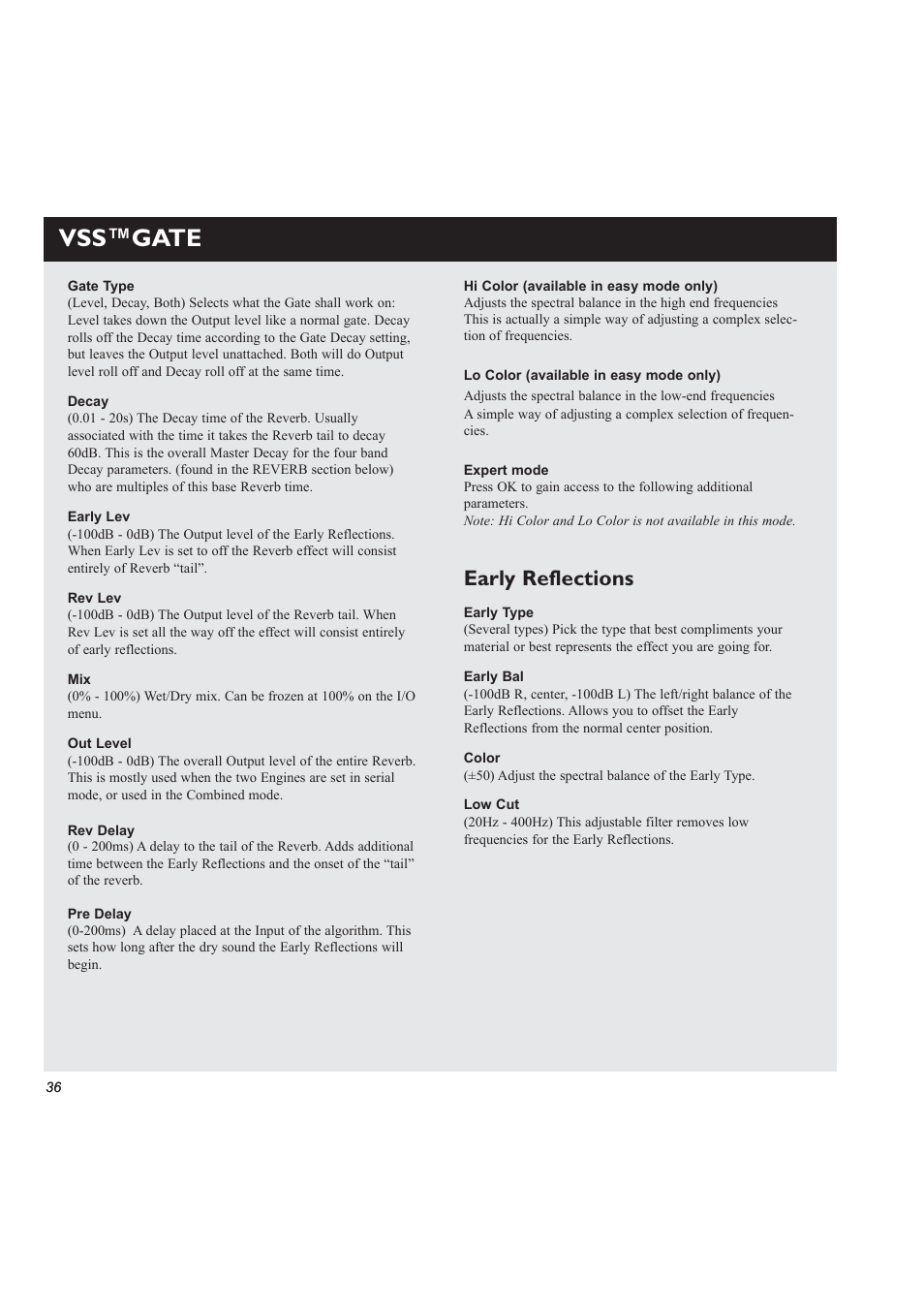 VSS™GATE

Gate Type
(Level, Decay, Both) Selects what the Gate shall work on: Level takes down the Output level like a normal gate. Decay rolls off the Decay time according to the Gate Decay setting, but leaves the Output level unattached. Both will do Output level roll off and Decay roll off at the same time.

Decay
(0.01 - 20s) The Decay time of the Reverb. Usually associated with the time it takes the Reverb tail to decay 60dB. This is the overall Master Decay for the four band Decay parameters. (found in the REVERB section below) who are multiples of this base Reverb time.

Early Lev
(-100dB - 0dB) The Output level of the Early Reflections. When Early Lev is set to off the Reverb effect will consist entirely of Reverb “tail”.

Rev Lev
(-100dB - 0dB) The Output level of the Reverb tail. When Rev Lev is set all the way off the effect will consist entirely of early reflections.

Mix
(0% - 100%) Wet/Dry mix. Can be frozen at 100% on the I/O menu.

Out Level
(-100dB - 0dB) The overall Output level of the entire Reverb. This is mostly used when the two Engines are set in serial mode, or used in the Combined mode.

Rev Delay
(0 - 200ms) A delay to the tail of the Reverb. Adds additional time between the Early Reflections and the onset of the “tail” of the reverb.

Pre Delay
(0-200ms) A delay placed at the Input of the algorithm. This sets how long after the dry sound the Early Reflections will begin.

Hi Color (available in easy mode only)
Adjusts the spectral balance in the high end frequencies This is actually a simple way of adjusting a complex selection of frequencies.

Lo Color (available in easy mode only)
Adjusts the spectral balance in the low-end frequencies
A simple way of adjusting a complex selection of frequencies.

Expert mode
Press OK to gain access to the following additional parameters.
Note: Hi Color and Lo Color is not available in this mode.

Early Reflections

Early Type
(Several types) Pick the type that best compliments your material or best represents the effect you are going for.

Early Bal
(-100dB R, center, -100dB L) The left/right balance of the Early Reflections. Allows you to offset the Early Reflections from the normal center position.

Color
(±50) Adjust the spectral balance of the Early Type.

Low Cut
(20Hz - 400Hz) This adjustable filter removes low frequencies for the Early Reflections.

36